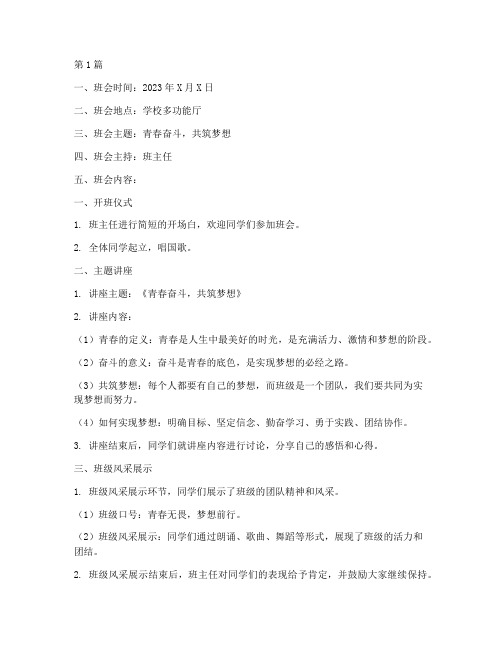 第1篇

一、班会时间：2023年X月X日

二、班会地点：学校多功能厅

三、班会主题：青春奋斗，共筑梦想

四、班会主持：班主任

五、班会内容：

一、开班仪式

1. 班主任进行简短的开场白，欢迎同学们参加班会。

2. 全体同学起立，唱国歌。

二、主题讲座

1. 讲座主题：《青春奋斗，共筑梦想》

2. 讲座内容：

（1）青春的定义：青春是人生中最美好的时光，是充满活力、激情和梦想的阶段。

（2）奋斗的意义：奋斗是青春的底色，是实现梦想的必经之路。

（3）共筑梦想：每个人都要有自己的梦想，而班级是一个团队，我们要共同为实现梦想而努力。

（4）如何实现梦想：明确目标、坚定信念、勤奋学习、勇于实践、团结协作。

3. 讲座结束后，同学们就讲座内容进行讨论，分享自己的感悟和心得。

三、班级风采展示

1. 班级风采展示环节，同学们展示了班级的团队精神和风采。

（1）班级口号：青春无畏，梦想前行。

（2）班级风采展示：同学们通过朗诵、歌曲、舞蹈等形式，展现了班级的活力和团结。

2. 班级风采展示结束后，班主任对同学们的表现给予肯定，并鼓励大家继续保持。